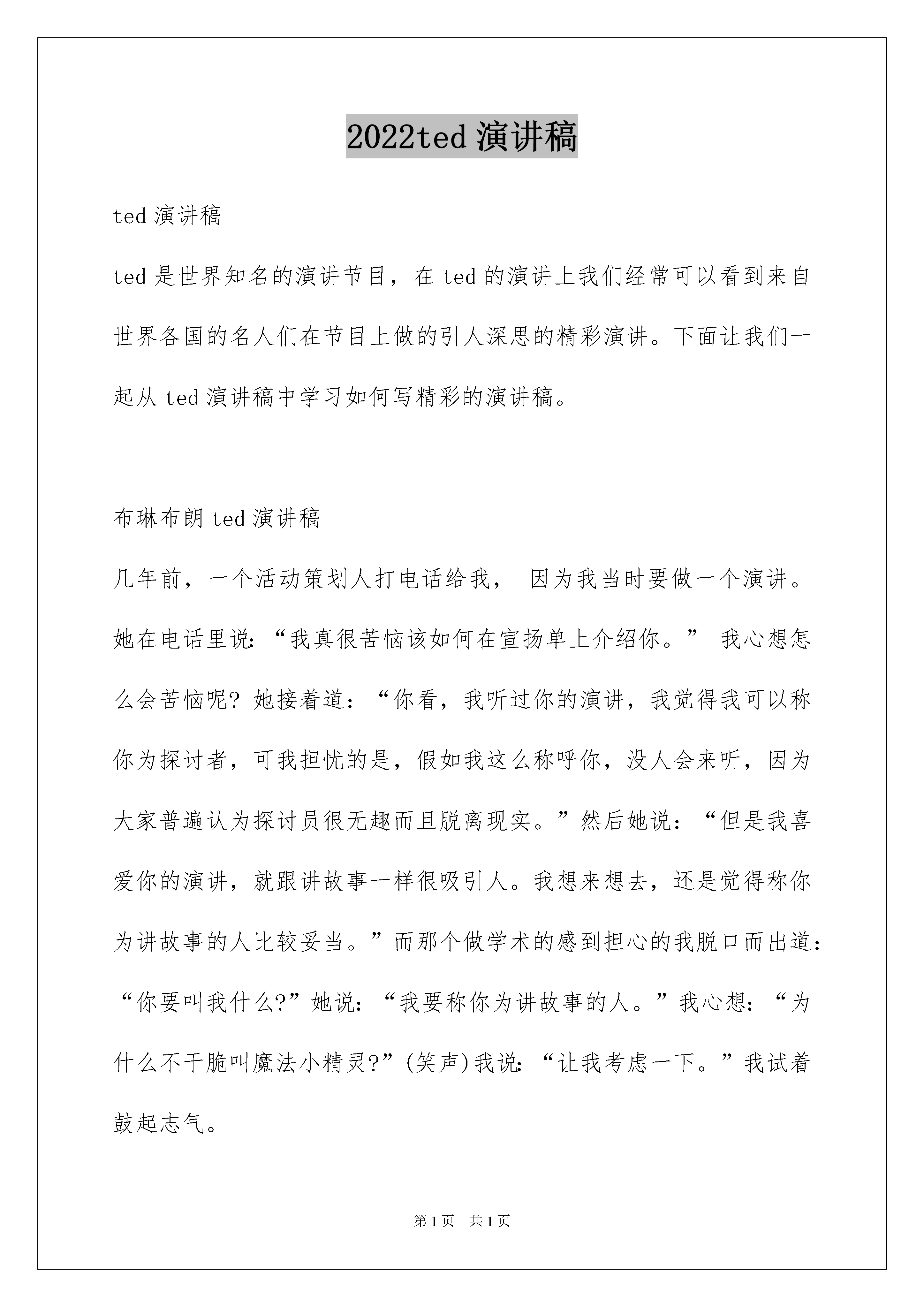 2022ted 演讲稿

ted 演讲稿

ted 是世界知名的演讲节目，在 ted 的演讲上我们经常可以看到来自世界各国的名人们在节目上做的引人深思的精彩演讲。下面让我们一起从 ted 演讲稿中学习如何写精彩的演讲稿。

布琳布朗 ted 演讲稿

几年前，一个活动策划人打电话给我， 因为我当时要做一个演讲。她在电话里说:“我真很苦恼该如何在宣扬单上介绍你。” 我心想怎么会苦恼呢? 她接着道：“你看，我听过你的演讲，我觉得我可以称你为探讨者，可我担忧的是，假如我这么称呼你，没人会来听，因为大家普遍认为探讨员很无趣而且脱离现实。”然后她说：“但是我喜爱你的演讲，就跟讲故事一样很吸引人。我想来想去，还是觉得称你为讲故事的人比较妥当。”而那个做学术的感到担心的我脱口而出道：“你要叫我什么?”她说：“我要称你为讲故事的人。”我心想：“为什么不干脆叫魔法小精灵?”(笑声)我说:“让我考虑一下。”我试着鼓起志气。

第 1 页 共 1 页